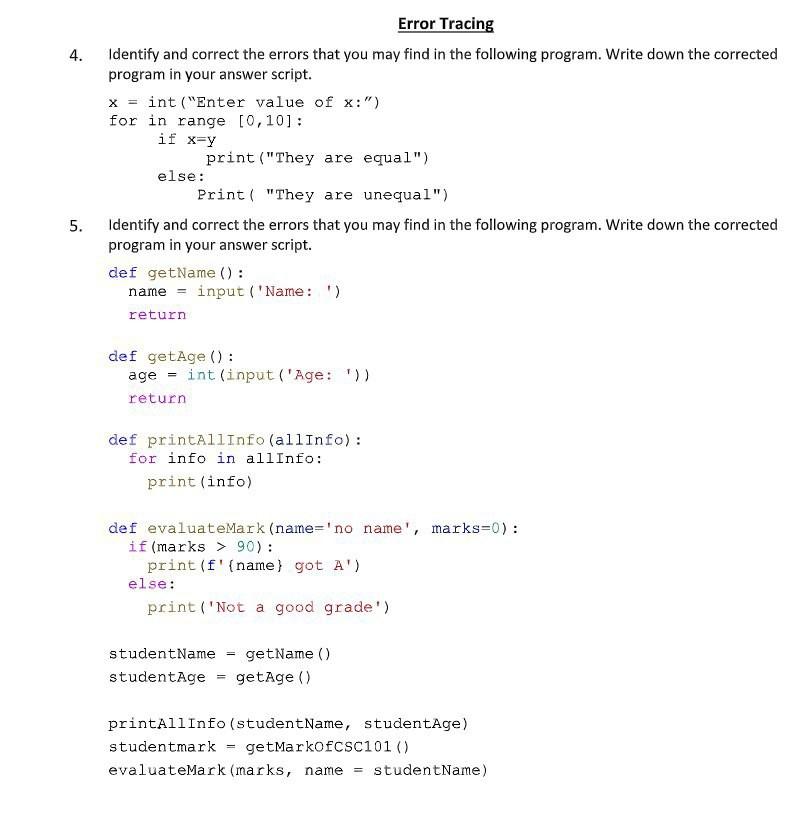 Error Tracing

4. Identify and correct the errors that you may find in the following program. Write down the corrected program in your answer script.

x = int("Enter value of x:")
for in range [0,10]:
    if x=y
        print("They are equal")
    else:
        Print( "They are unequal")

5. Identify and correct the errors that you may find in the following program. Write down the corrected program in your answer script.

def getName():
  name = input('Name: ')
  return

def getAge():
  age = int(input('Age: '))
  return

def printAllInfo(allInfo):
  for info in allInfo:
    print(info)

def evaluateMark(name='no name', marks=0):
  if(marks > 90):
    print(f'{name} got A')
  else:
    print('Not a good grade')

studentName = getName()
studentAge = getAge()

printAllInfo(studentName, studentAge)
studentmark = getMarkOfCSC101()
evaluateMark(marks, name = studentName)